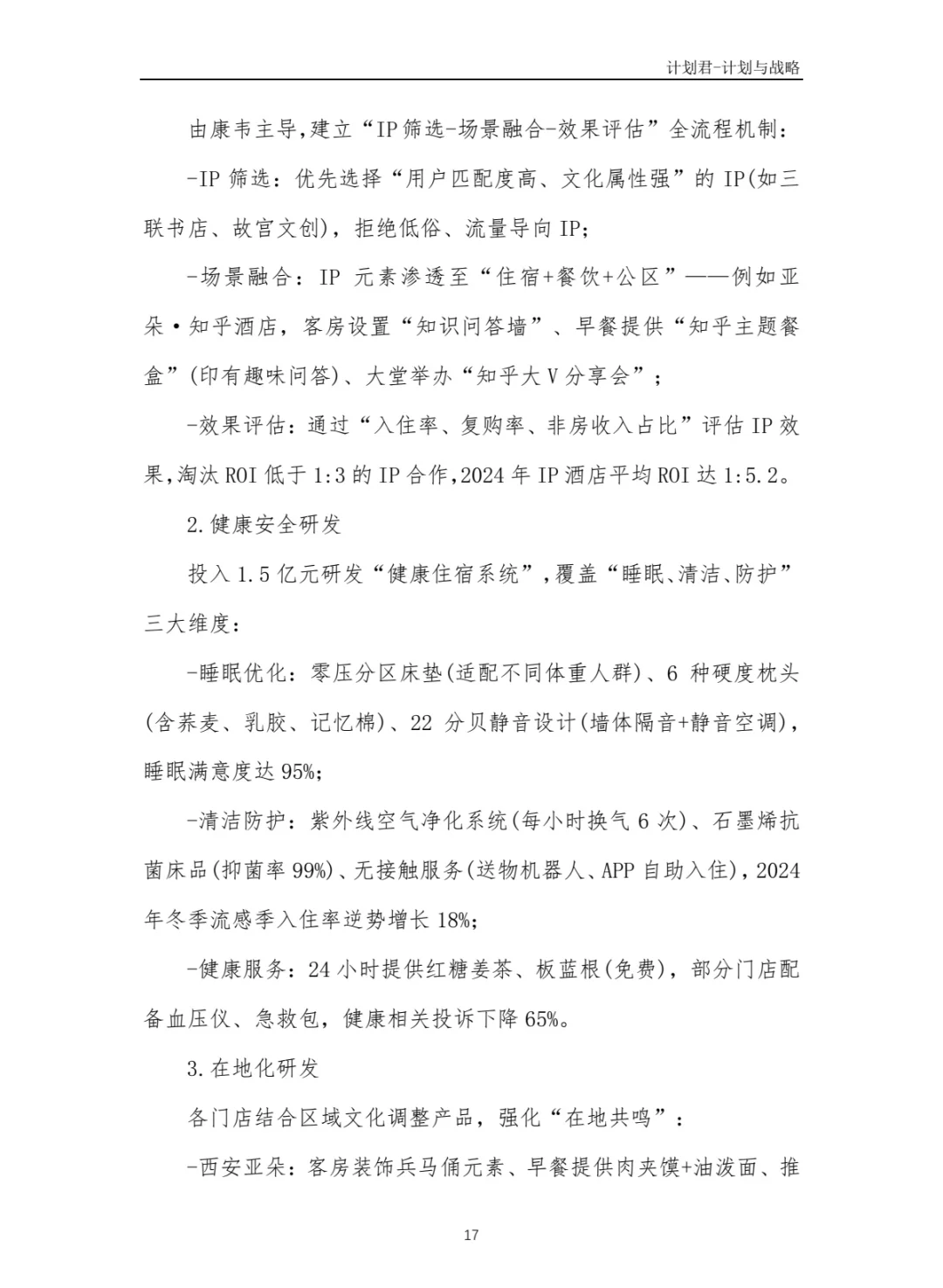 计划君-计划与战略

由康韦主导,建立“IP筛选-场景融合-效果评估”全流程机制:

-IP 筛选:优先选择“用户匹配度高、文化属性强”的 IP(如三联书店、故宫文创),拒绝低俗、流量导向 IP;

-场景融合:IP 元素渗透至“住宿+餐饮+公区”——例如亚朵·知乎酒店,客房设置“知识问答墙”、早餐提供“知乎主题餐盒”(印有趣味问答)、大堂举办“知乎大V分享会”;

-效果评估:通过“入住率、复购率、非房收入占比”评估 IP 效果,淘汰 ROI 低于 1:3 的 IP 合作,2024 年 IP 酒店平均 ROI 达 1:5.2。

2.健康安全研发

投入 1.5 亿元研发“健康住宿系统”,覆盖“睡眠、清洁、防护”三大维度:

-睡眠优化:零压分区床垫(适配不同体重人群)、6 种硬度枕头(含荞麦、乳胶、记忆棉)、22 分贝静音设计(墙体隔音+静音空调),睡眠满意度达 95%;

-清洁防护:紫外线空气净化系统(每小时换气 6 次)、石墨烯抗菌床品(抑菌率 99%)、无接触服务(送物机器人、APP 自助入住),2024 年冬季流感季入住率逆势增长 18%;

-健康服务:24 小时提供红糖姜茶、板蓝根(免费),部分门店配备血压仪、急救包,健康相关投诉下降 65%。

3.在地化研发

各门店结合区域文化调整产品,强化“在地共鸣”:

-西安亚朵:客房装饰兵马俑元素、早餐提供肉夹馍+油泼面、推

17